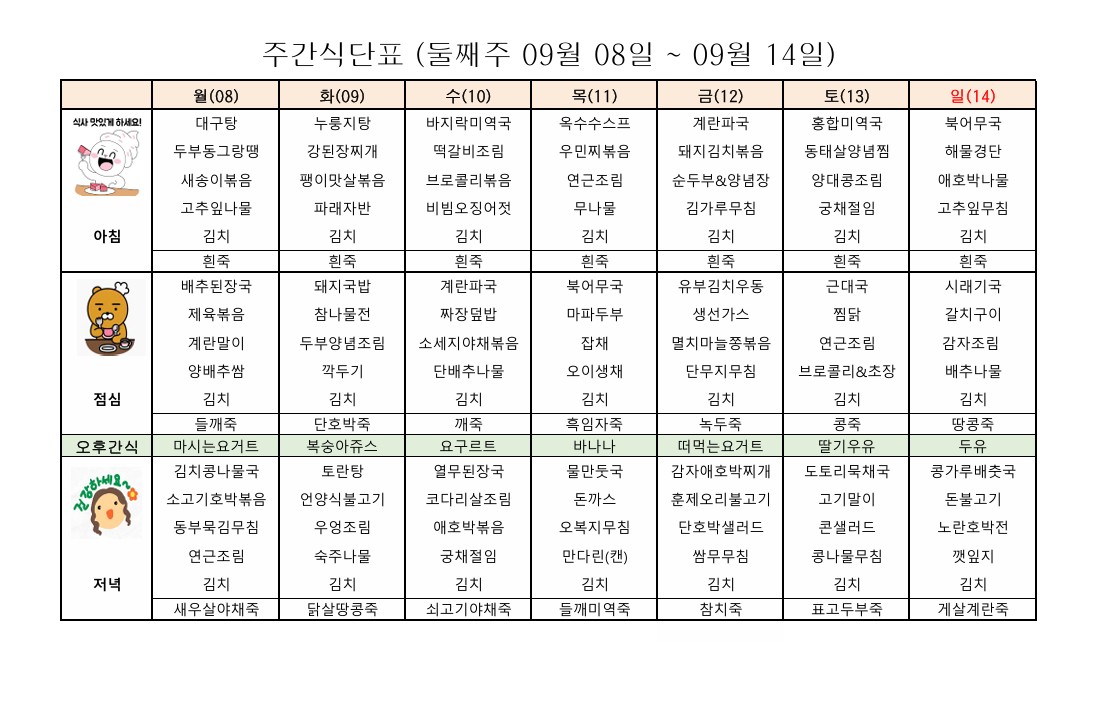 주간식단표 (둘째주 09월 08일 ~ 09월 14일)

| | 월(08) | 화(09) | 수(10) | 목(11) | 금(12) | 토(13) | 일(14) |
|---|---|---|---|---|---|---|---|
| 식사 맛있게 하세요! 아침 | 대구탕 | 누룽지탕 | 바지락미역국 | 옥수수스프 | 계란파국 | 홍합미역국 | 북어무국 |
| | 두부동그랑땡 | 강된장찌개 | 떡갈비조림 | 우민찌볶음 | 돼지김치볶음 | 동태살양념찜 | 해물경단 |
| | 새송이볶음 | 팽이맛살볶음 | 브로콜리볶음 | 연근조림 | 순두부&양념장 | 양대콩조림 | 애호박나물 |
| | 고추잎나물 | 파래자반 | 비빔오징어젓 | 무나물 | 김가루무침 | 궁채절임 | 고추잎무침 |
| | 김치 | 김치 | 김치 | 김치 | 김치 | 김치 | 김치 |
| | 흰죽 | 흰죽 | 흰죽 | 흰죽 | 흰죽 | 흰죽 | 흰죽 |
| 점심 | 배추된장국 | 돼지국밥 | 계란파국 | 북어무국 | 유부김치우동 | 근대국 | 시래기국 |
| | 제육볶음 | 참나물전 | 짜장덮밥 | 마파두부 | 생선가스 | 찜닭 | 갈치구이 |
| | 계란말이 | 두부양념조림 | 소세지야채볶음 | 잡채 | 멸치마늘쫑볶음 | 연근조림 | 감자조림 |
| | 양배추쌈 | 깍두기 | 단배추나물 | 오이생채 | 단무지무침 | 브로콜리&초장 | 배추나물 |
| | 김치 | 김치 | 김치 | 김치 | 김치 | 김치 | 김치 |
| | 들깨죽 | 단호박죽 | 깨죽 | 흑임자죽 | 녹두죽 | 콩죽 | 땅콩죽 |
| 오후간식 | 마시는요거트 | 복숭아쥬스 | 요구르트 | 바나나 | 떠먹는요거트 | 딸기우유 | 두유 |
| 건강하세요~ 저녁 | 김치콩나물국 | 토란탕 | 열무된장국 | 물만둣국 | 감자애호박찌개 | 도토리묵채국 | 콩가루배춧국 |
| | 소고기호박볶음 | 언양식불고기 | 코다리살조림 | 돈까스 | 훈제오리불고기 | 고기말이 | 돈불고기 |
| | 동부묵김무침 | 우엉조림 | 애호박볶음 | 오복지무침 | 단호박샐러드 | 콘샐러드 | 노란호박전 |
| | 연근조림 | 숙주나물 | 궁채절임 | 만다린(캔) | 쌈무무침 | 콩나물무침 | 깻잎지 |
| | 김치 | 김치 | 김치 | 김치 | 김치 | 김치 | 김치 |
| | 새우살야채죽 | 닭살땅콩죽 | 쇠고기야채죽 | 들깨미역죽 | 참치죽 | 표고두부죽 | 게살계란죽 |